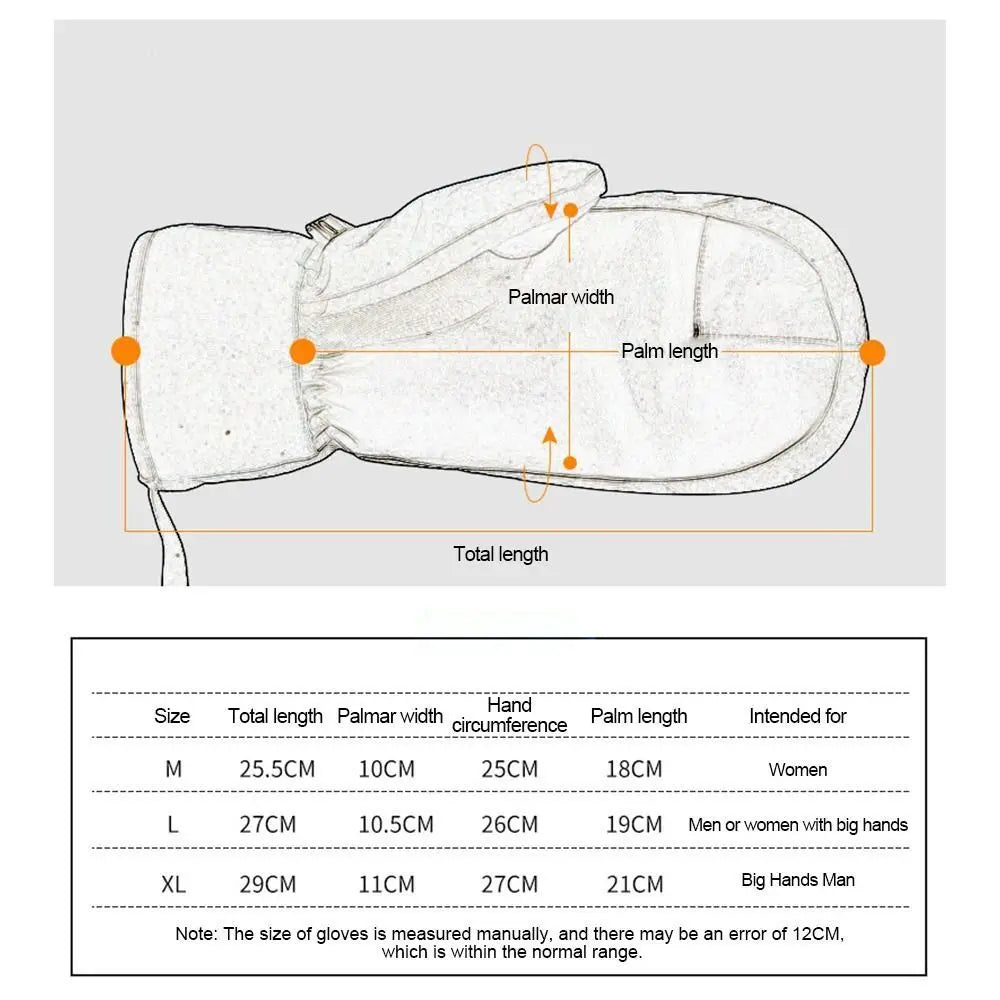 Palmar width

Palm length

Total length

| Size | Total length | Palmar width | Hand circumference | Palm length | Intended for |
|---|---|---|---|---|---|
| M | 25.5CM | 10CM | 25CM | 18CM | Women |
| L | 27CM | 10.5CM | 26CM | 19CM | Men or women with big hands |
| XL | 29CM | 11CM | 27CM | 21CM | Big Hands Man |

Note: The size of gloves is measured manually, and there may be an error of 12CM, which is within the normal range.